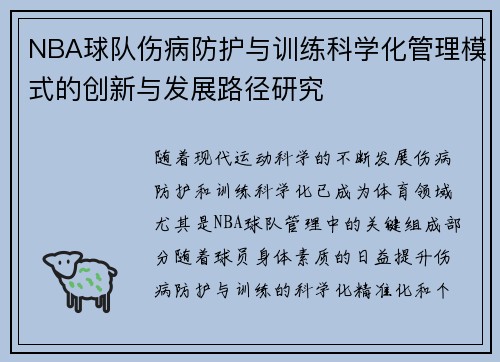 NBA球队伤病防护与训练科学化管理模式的创新与发展路径研究

随着现代运动科学的不断发展伤病防护和训练科学化已成为体育领域尤其是NBA球队管理中的关键组成部分随着球员身体素质的日益提升伤病防护与训练的科学化精准化和个